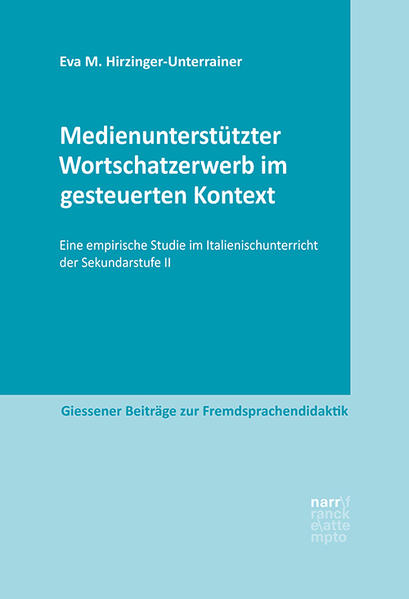 Eva M. Hirzinger-Unterrainer

Medienunterstützter Wortschatzerwerb im gesteuerten Kontext

Eine empirische Studie im Italienischunterricht der Sekundarstufe II

Giessener Beiträge zur Fremdsprachendidaktik

narr\f ranck e\atte mpto